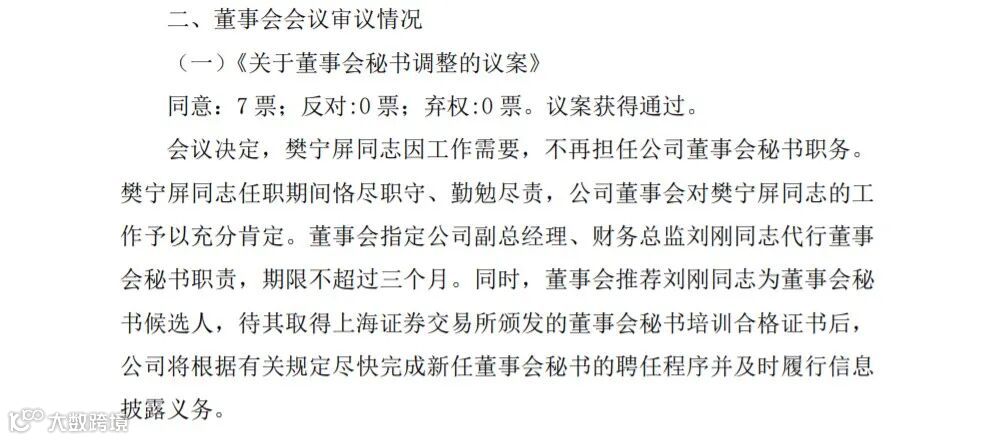 二、董事会会议审议情况

（一）《关于董事会秘书调整的议案》

同意：7票；反对:0票；弃权:0票。议案获得通过。

会议决定，樊宁屏同志因工作需要，不再担任公司董事会秘书职务。樊宁屏同志任职期间恪尽职守、勤勉尽责，公司董事会对樊宁屏同志的工作予以充分肯定。董事会指定公司副总经理、财务总监刘刚同志代行董事会秘书职责，期限不超过三个月。同时，董事会推荐刘刚同志为董事会秘书候选人，待其取得上海证券交易所颁发的董事会秘书培训合格证书后，公司将根据有关规定尽快完成新任董事会秘书的聘任程序并及时履行信息披露义务。

大数跨境